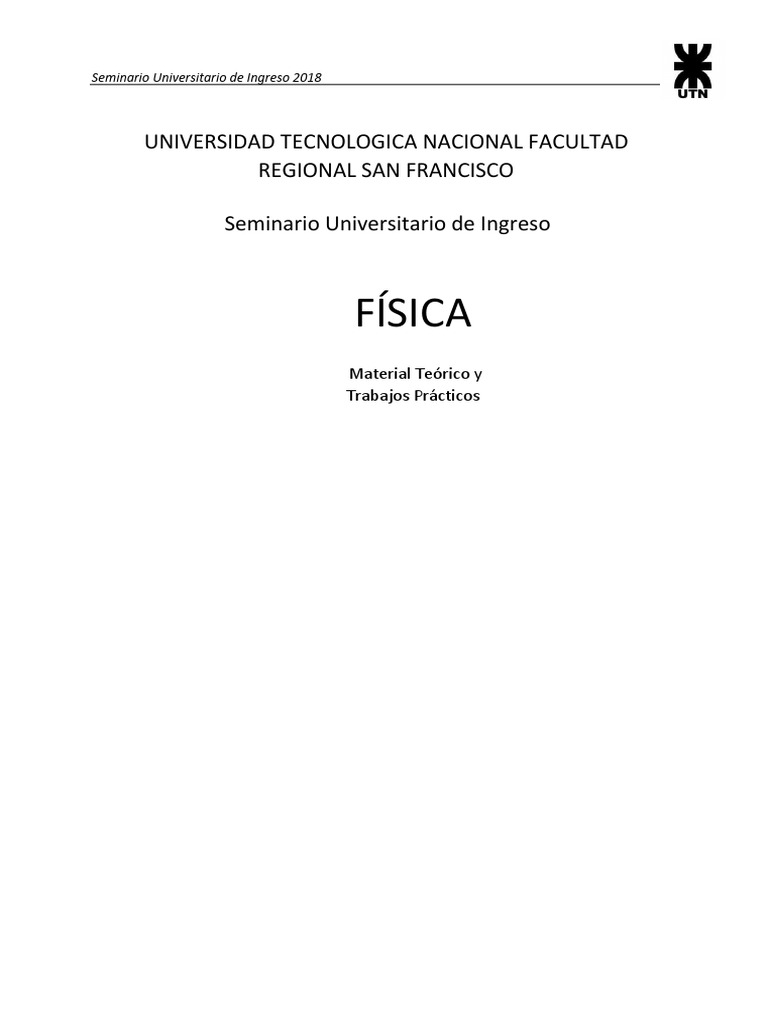 Seminario Universitario de Ingreso 2018

UTN

UNIVERSIDAD TECNOLOGICA NACIONAL FACULTAD
REGIONAL SAN FRANCISCO

Seminario Universitario de Ingreso

FÍSICA

Material Teórico y
Trabajos Prácticos